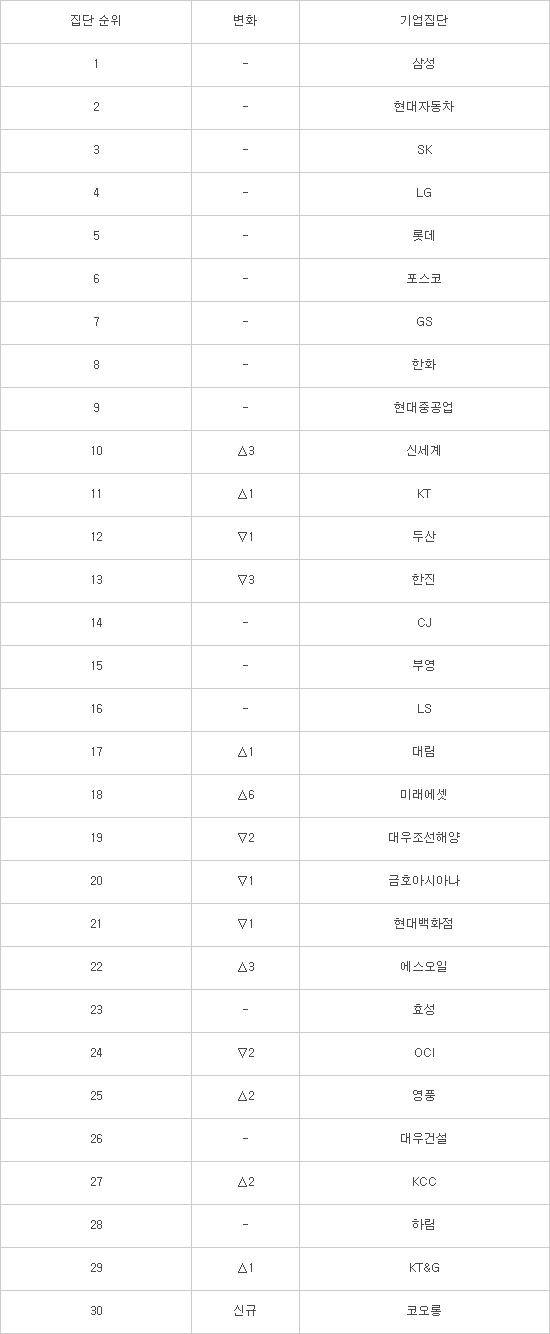 | 집단 순위 | 변화 | 기업집단 |
|---|---|---|
| 1 | - | 삼성 |
| 2 | - | 현대자동차 |
| 3 | - | SK |
| 4 | - | LG |
| 5 | - | 롯데 |
| 6 | - | 포스코 |
| 7 | - | GS |
| 8 | - | 한화 |
| 9 | - | 현대중공업 |
| 10 | △3 | 신세계 |
| 11 | △1 | KT |
| 12 | ▽1 | 두산 |
| 13 | ▽3 | 한진 |
| 14 | - | CJ |
| 15 | - | 부영 |
| 16 | - | LS |
| 17 | △1 | 대림 |
| 18 | △6 | 미래에셋 |
| 19 | ▽2 | 대우조선해양 |
| 20 | ▽1 | 금호아시아나 |
| 21 | ▽1 | 현대백화점 |
| 22 | △3 | 에스오일 |
| 23 | - | 효성 |
| 24 | ▽2 | OCI |
| 25 | △2 | 영풍 |
| 26 | - | 대우건설 |
| 27 | △2 | KCC |
| 28 | - | 하림 |
| 29 | △1 | KT&G |
| 30 | 신규 | 코오롱 |